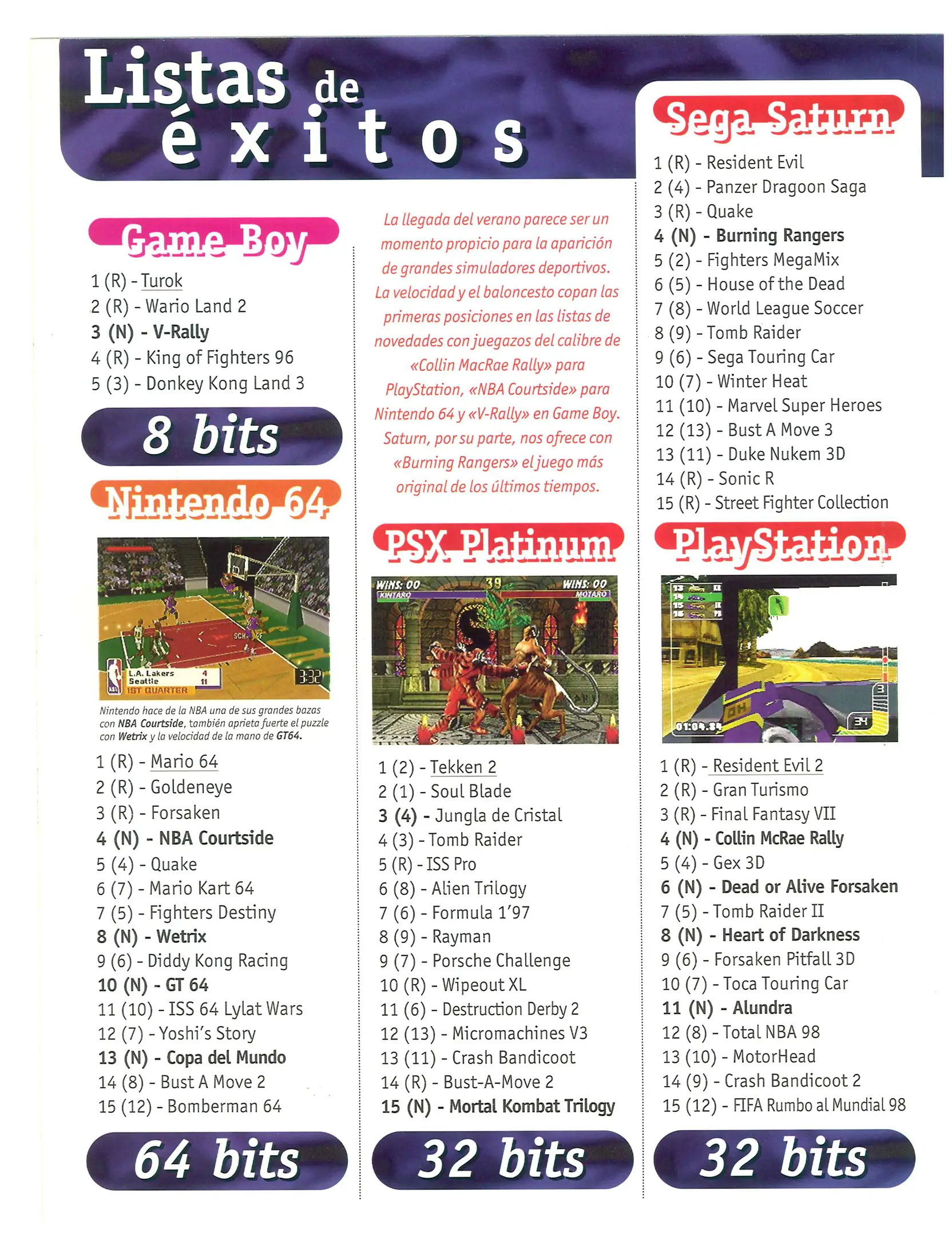 Listas de éxitos

Game Boy

1 (R) - Turok
2 (R) - Wario Land 2
3 (N) - V-Rally
4 (R) - King of Fighters 96
5 (3) - Donkey Kong Land 3

8 bits

Nintendo 64

L.A. Lakers 4
Seattle 11
1ST QUARTER
3:32

Nintendo hace de la NBA una de sus grandes bazas con NBA Courtside, también aprieta fuerte el puzzle con Wetrix y la velocidad de la mano de GT64.

1 (R) - Mario 64
2 (R) - Goldeneye
3 (R) - Forsaken
4 (N) - NBA Courtside
5 (4) - Quake
6 (7) - Mario Kart 64
7 (5) - Fighters Destiny
8 (N) - Wetrix
9 (6) - Diddy Kong Racing
10 (N) - GT 64
11 (10) - ISS 64 Lylat Wars
12 (7) - Yoshi's Story
13 (N) - Copa del Mundo
14 (8) - Bust A Move 2
15 (12) - Bomberman 64

64 bits

La llegada del verano parece ser un momento propicio para la aparición de grandes simuladores deportivos. La velocidad y el baloncesto copan las primeras posiciones en las listas de novedades con juegazos del calibre de «Collin MacRae Rally» para PlayStation, «NBA Courtside» para Nintendo 64 y «V-Rally» en Game Boy. Saturn, por su parte, nos ofrece con «Burning Rangers» el juego más original de los últimos tiempos.

PSX Platinum

WINS: 00 KINTARO 39 WINS: 00 MOTARO

1 (2) - Tekken 2
2 (1) - Soul Blade
3 (4) - Jungla de Cristal
4 (3) - Tomb Raider
5 (R) - ISS Pro
6 (8) - Alien Trilogy
7 (6) - Formula 1'97
8 (9) - Rayman
9 (7) - Porsche Challenge
10 (R) - Wipeout XL
11 (6) - Destruction Derby 2
12 (13) - Micromachines V3
13 (11) - Crash Bandicoot
14 (R) - Bust-A-Move 2
15 (N) - Mortal Kombat Trilogy

32 bits

Sega Saturn

1 (R) - Resident Evil
2 (4) - Panzer Dragoon Saga
3 (R) - Quake
4 (N) - Burning Rangers
5 (2) - Fighters MegaMix
6 (5) - House of the Dead
7 (8) - World League Soccer
8 (9) - Tomb Raider
9 (6) - Sega Touring Car
10 (7) - Winter Heat
11 (10) - Marvel Super Heroes
12 (13) - Bust A Move 3
13 (11) - Duke Nukem 3D
14 (R) - Sonic R
15 (R) - Street Fighter Collection

PlayStation

01:04.34

1 (R) - Resident Evil 2
2 (R) - Gran Turismo
3 (R) - Final Fantasy VII
4 (N) - Collin McRae Rally
5 (4) - Gex 3D
6 (N) - Dead or Alive Forsaken
7 (5) - Tomb Raider II
8 (N) - Heart of Darkness
9 (6) - Forsaken Pitfall 3D
10 (7) - Toca Touring Car
11 (N) - Alundra
12 (8) - Total NBA 98
13 (10) - MotorHead
14 (9) - Crash Bandicoot 2
15 (12) - FIFA Rumbo al Mundial 98

32 bits